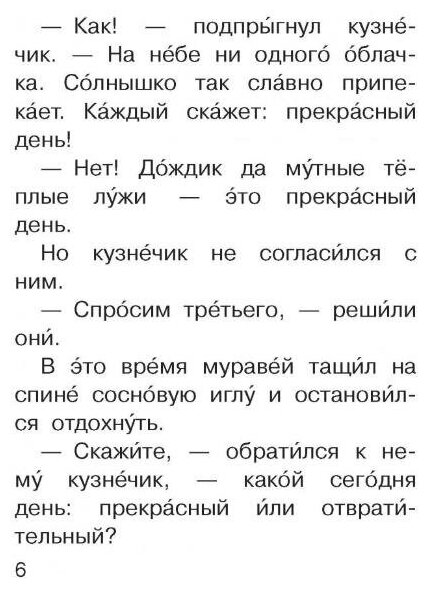 — Как! — подпры́гнул кузне́чик. — На не́бе ни одного́ о́блачка. Со́лнышко так сла́вно припека́ет. Ка́ждый ска́жет: прекра́сный день!

— Нет! До́ждик да му́тные тёплые лу́жи — э́то прекра́сный день.

Но кузне́чик не согласи́лся с ним.

— Спро́сим тре́тьего, — реши́ли они́.

В э́то вре́мя мураве́й тащи́л на спине́ сосно́вую иглу́ и останови́лся отдохну́ть.

— Скажи́те, — обрати́лся к нему́ кузне́чик, — како́й сего́дня день: прекра́сный и́ли отврати́тельный?

6